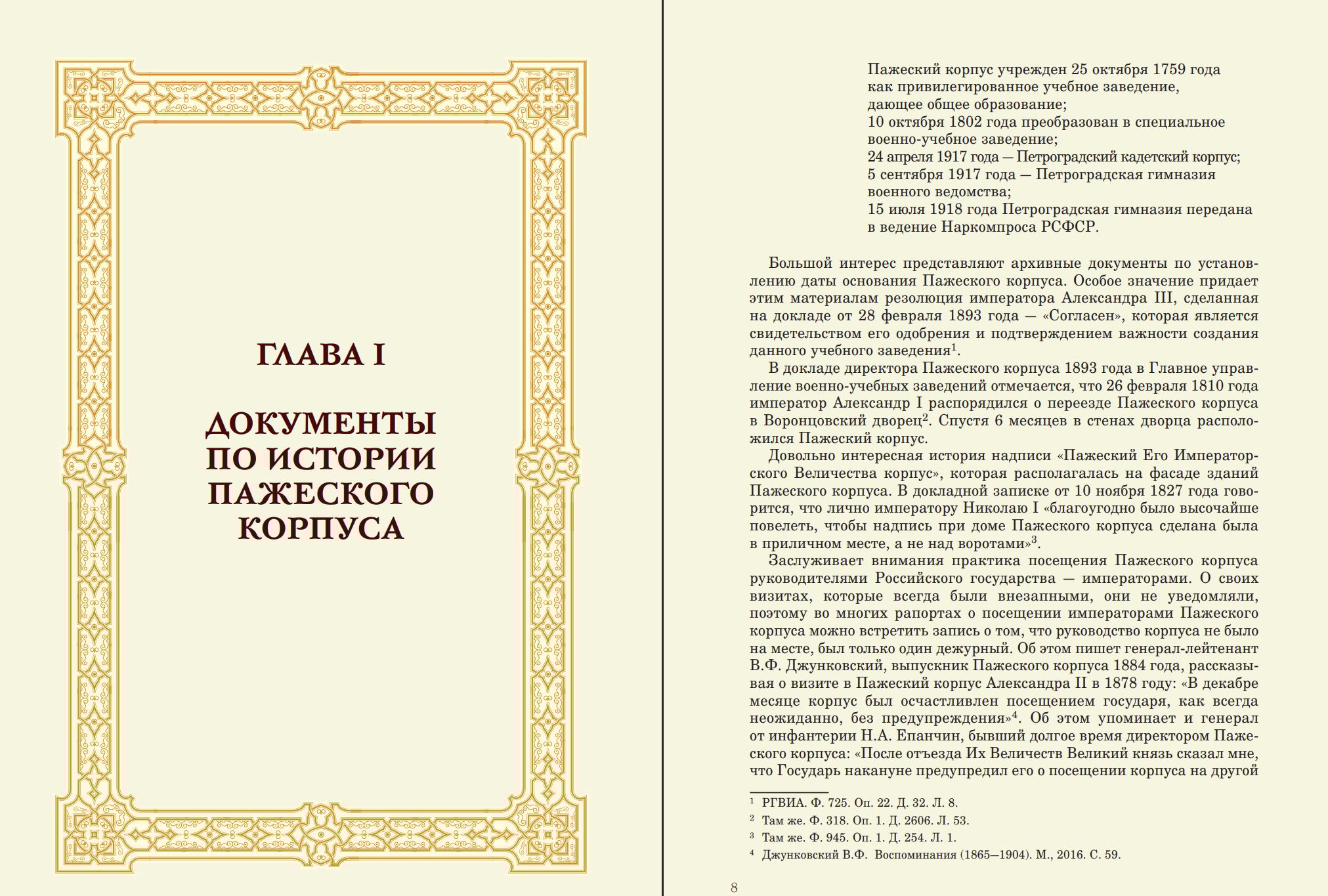 ГЛАВА I

ДОКУМЕНТЫ ПО ИСТОРИИ ПАЖЕСКОГО КОРПУСА

Пажеский корпус учрежден 25 октября 1759 года как привилегированное учебное заведение, дающее общее образование;
10 октября 1802 года преобразован в специальное военно-учебное заведение;
24 апреля 1917 года — Петроградский кадетский корпус;
5 сентября 1917 года — Петроградская гимназия военного ведомства;
15 июля 1918 года Петроградская гимназия передана в ведение Наркомпроса РСФСР.

Большой интерес представляют архивные документы по установлению даты основания Пажеского корпуса. Особое значение придает этим материалам резолюция императора Александра III, сделанная на докладе от 28 февраля 1893 года — «Согласен», которая является свидетельством его одобрения и подтверждением важности создания данного учебного заведения$^1$.

В докладе директора Пажеского корпуса 1893 года в Главное управление военно-учебных заведений отмечается, что 26 февраля 1810 года император Александр I распорядился о переезде Пажеского корпуса в Воронцовский дворец$^2$. Спустя 6 месяцев в стенах дворца расположился Пажеский корпус.

Довольно интересная история надписи «Пажеский Его Императорского Величества корпус», которая располагалась на фасаде зданий Пажеского корпуса. В докладной записке от 10 ноября 1827 года говорится, что лично императору Николаю I «благоугодно было высочайше повелеть, чтобы надпись при доме Пажеского корпуса сделана была в приличном месте, а не над воротами»$^3$.

Заслуживает внимания практика посещения Пажеского корпуса руководителями Российского государства — императорами. О своих визитах, которые всегда были внезапными, они не уведомляли, поэтому во многих рапортах о посещении императорами Пажеского корпуса можно встретить запись о том, что руководство корпуса не было на месте, был только один дежурный. Об этом пишет генерал-лейтенант В.Ф. Джунковский, выпускник Пажеского корпуса 1884 года, рассказывая о визите в Пажеский корпус Александра II в 1878 году: «В декабре месяце корпус был осчастливлен посещением государя, как всегда неожиданно, без предупреждения»$^4$. Об этом упоминает и генерал от инфантерии Н.А. Епанчин, бывший долгое время директором Пажеского корпуса: «После отъезда Их Величеств Великий князь сказал мне, что Государь накануне предупредил его о посещении корпуса на другой

$^1$ РГВИА. Ф. 725. Оп. 22. Д. 32. Л. 8.
$^2$ Там же. Ф. 318. Оп. 1. Д. 2606. Л. 53.
$^3$ Там же. Ф. 945. Оп. 1. Д. 254. Л. 1.
$^4$ Джунковский В.Ф. Воспоминания (1865—1904). М., 2016. С. 59.

8